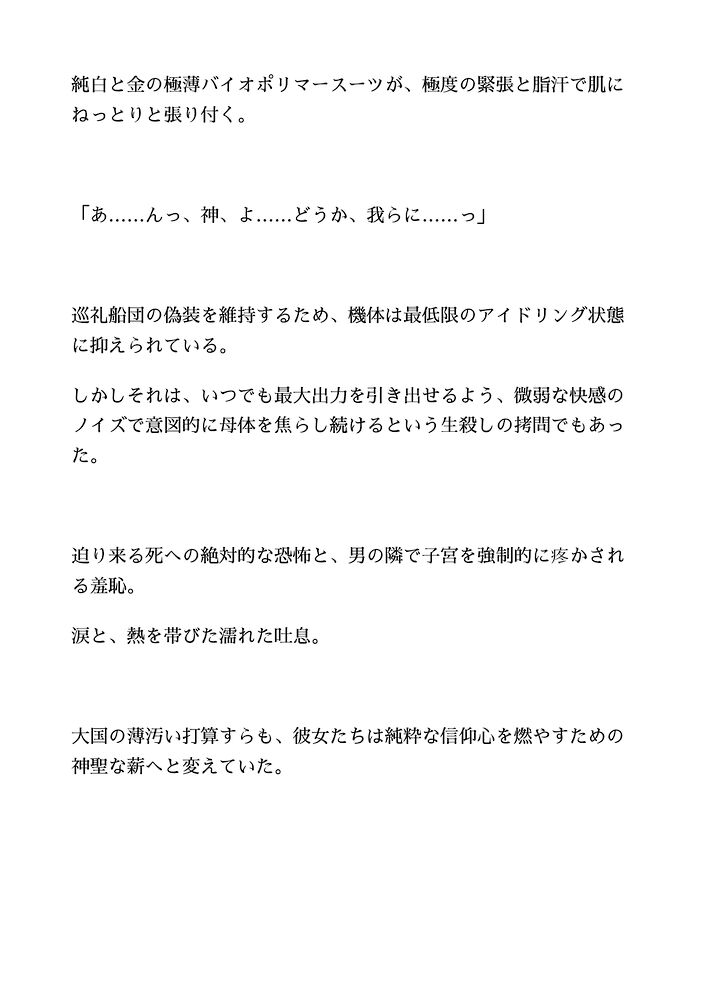 純白と金の極薄バイオポリマースーツが、極度の緊張と脂汗で肌にねっとりと張り付く。

「あ……んっ、神、よ……どうか、我らに……っ」

巡礼船団の偽装を維持するため、機体は最低限のアイドリング状態に抑えられている。

しかしそれは、いつでも最大出力を引き出せるよう、微弱な快感のノイズで意図的に母体を焦らし続けるという生殺しの拷問でもあった。

迫り来る死への絶対的な恐怖と、男の隣で子宮を強制的に疼かされる羞恥。

涙と、熱を帯びた濡れた吐息。

大国の薄汚い打算すらも、彼女たちは純粋な信仰心を燃やすための神聖な薪へと変えていた。